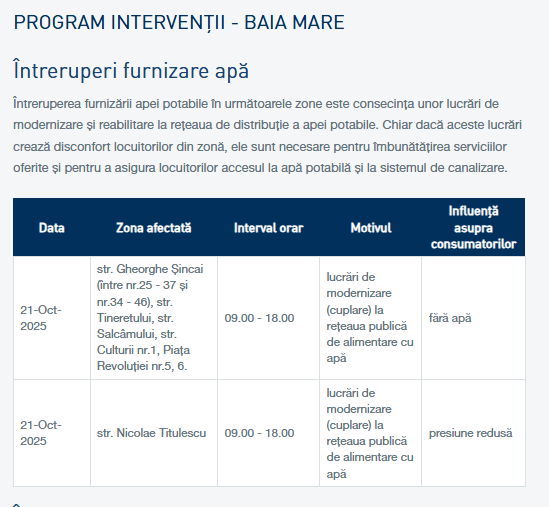 PROGRAM INTERVENȚII - BAIA MARE

Întreruperi furnizare apă

Întreruperea furnizării apei potabile în următoarele zone este consecința unor lucrări de modernizare și reabilitare la rețeaua de distribuție a apei potabile. Chiar dacă aceste lucrări crează disconfort locuitorilor din zonă, ele sunt necesare pentru îmbunătățirea serviciilor oferite și pentru a asigura locuitorilor accesul la apă potabilă și la sistemul de canalizare.

| Data | Zona afectată | Interval orar | Motivul | Influență asupra consumatorilor |
|---|---|---|---|---|
| 21-Oct-2025 | str. Gheorghe Șincai (între nr.25 - 37 și nr.34 - 46), str. Tineretului, str. Salcâmului, str. Culturii nr.1, Piața Revoluției nr.5, 6. | 09.00 - 18.00 | lucrări de modernizare (cuplare) la rețeaua publică de alimentare cu apă | fără apă |
| 21-Oct-2025 | str. Nicolae Titulescu | 09.00 - 18.00 | lucrări de modernizare (cuplare) la rețeaua publică de alimentare cu apă | presiune redusă |